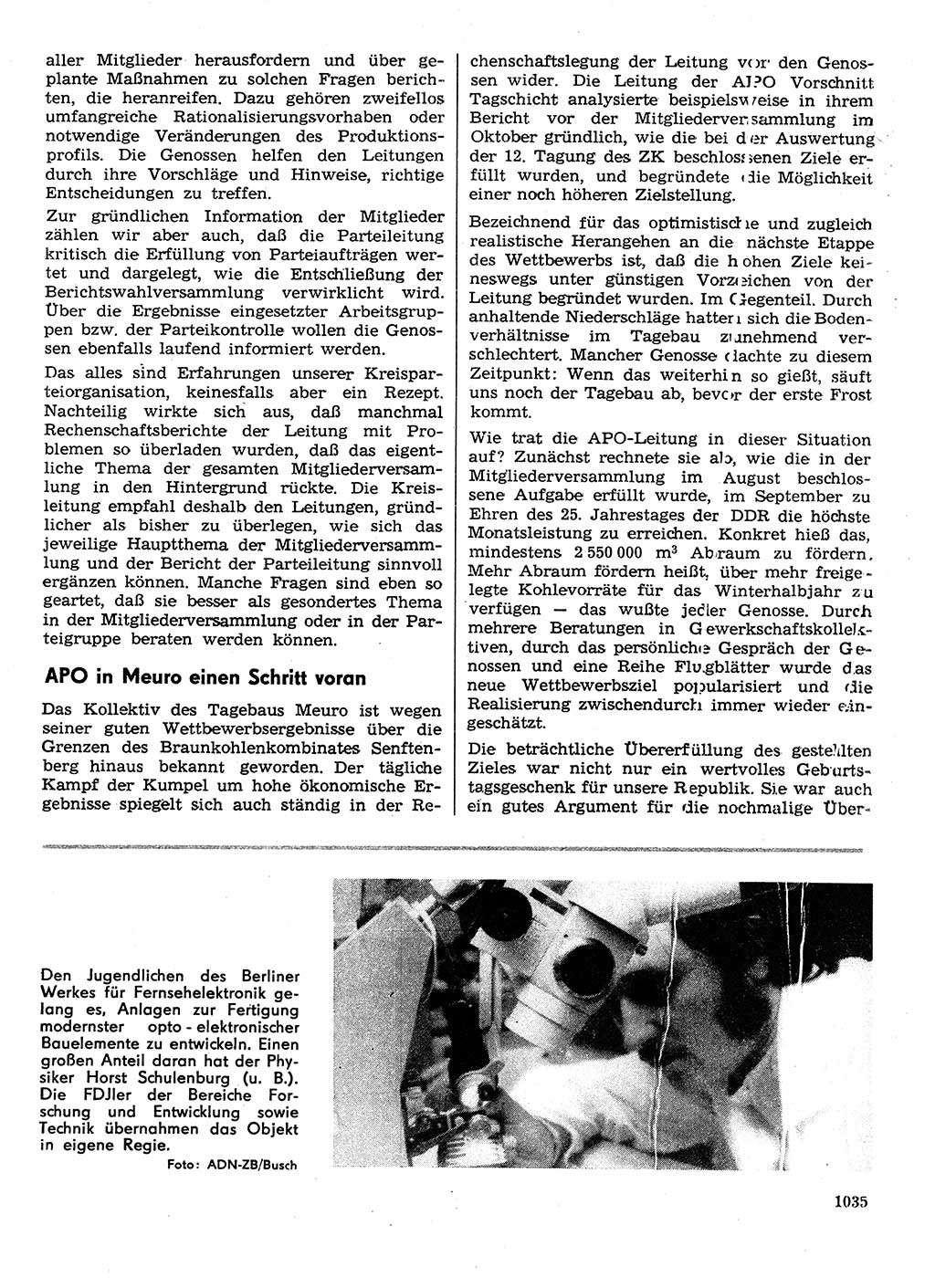 aller Mitglieder herausfordern und über geplante Maßnahmen zu solchen Fragen berichten, die heranreifen. Dazu gehören zweifellos umfangreiche Rationalisierungsvorhaben oder notwendige Veränderungen des Produktionsprofils. Die Genossen helfen den Leitungen durch ihre Vorschläge und Hinweise, richtige Entscheidungen zu treffen.

Zur gründlichen Information der Mitglieder zählen wir aber auch, daß die Parteileitung kritisch die Erfüllung von Parteiaufträgen wertet und dargelegt, wie die Entschließung der Berichtswahlversammlung verwirklicht wird. Über die Ergebnisse eingesetzter Arbeitsgruppen bzw. der Parteikontrolle wollen die Genossen ebenfalls laufend informiert werden.

Das alles sind Erfahrungen unserer Kreisparteiorganisation, keinesfalls aber ein Rezept. Nachteilig wirkte sich aus, daß manchmal Rechenschaftsberichte der Leitung mit Problemen so überladen wurden, daß das eigentliche Thema der gesamten Mitgliederversammlung in den Hintergrund rückte. Die Kreisleitung empfahl deshalb den Leitungen, gründlicher als bisher zu überlegen, wie sich das jeweilige Hauptthema der Mitgliederversammlung und der Bericht der Parteileitung sinnvoll ergänzen können. Manche Fragen sind eben so geartet, daß sie besser als gesondertes Thema in der Mitgliederversammlung oder in der Parteigruppe beraten werden können.

APO in Meuro einen Schritt voran

Das Kollektiv des Tagebaus Meuro ist wegen seiner guten Wettbewerbsergebnisse über die Grenzen des Braunkohlenkombinates Senftenberg hinaus bekannt geworden. Der tägliche Kampf der Kumpel um hohe ökonomische Ergebnisse spiegelt sich auch ständig in der Rechenschaftslegung der Leitung vor den Genossen wider. Die Leitung der APO Vorschnitt Tagschicht analysierte beispielsweise in ihrem Bericht vor der Mitgliederversammlung im Oktober gründlich, wie die bei der Auswertung der 12. Tagung des ZK beschlossenen Ziele erfüllt wurden, und begründete die Möglichkeit einer noch höheren Zielstellung.

Bezeichnend für das optimistische und zugleich realistische Herangehen an die nächste Etappe des Wettbewerbs ist, daß die hohen Ziele keineswegs unter günstigen Vorzeichen von der Leitung begründet wurden. Im Gegenteil. Durch anhaltende Niederschläge hatten sich die Bodenverhältnisse im Tagebau zunehmend verschlechtert. Mancher Genosse dachte zu diesem Zeitpunkt: Wenn das weiterhin so gießt, säuft uns noch der Tagebau ab, bevor der erste Frost kommt.

Wie trat die APO-Leitung in dieser Situation auf? Zunächst rechnete sie ab, wie die in der Mitgliederversammlung im August beschlossene Aufgabe erfüllt wurde, im September zu Ehren des 25. Jahrestages der DDR die höchste Monatsleistung zu erreichen. Konkret hieß das, mindestens 2 550 000 $m^3$ Abraum zu fördern. Mehr Abraum fördern heißt, über mehr freigelegte Kohlevorräte für das Winterhalbjahr zu verfügen — das wußte jeder Genosse. Durch mehrere Beratungen in Gewerkschaftskollektiven, durch das persönliche Gespräch der Genossen und eine Reihe Flugblätter wurde das neue Wettbewerbsziel popularisiert und die Realisierung zwischendurch immer wieder eingeschätzt.

Die beträchtliche Übererfüllung des gestellten Zieles war nicht nur ein wertvolles Geburtstagsgeschenk für unsere Republik. Sie war auch ein gutes Argument für die nochmalige Über-

Den Jugendlichen des Berliner Werkes für Fernsehelektronik gelang es, Anlagen zur Fertigung modernster opto - elektronischer Bauelemente zu entwickeln. Einen großen Anteil daran hat der Physiker Horst Schulenburg (u. B.). Die FDJler der Bereiche Forschung und Entwicklung sowie Technik übernahmen das Objekt in eigene Regie.
Foto: ADN-ZB/Busch

1035